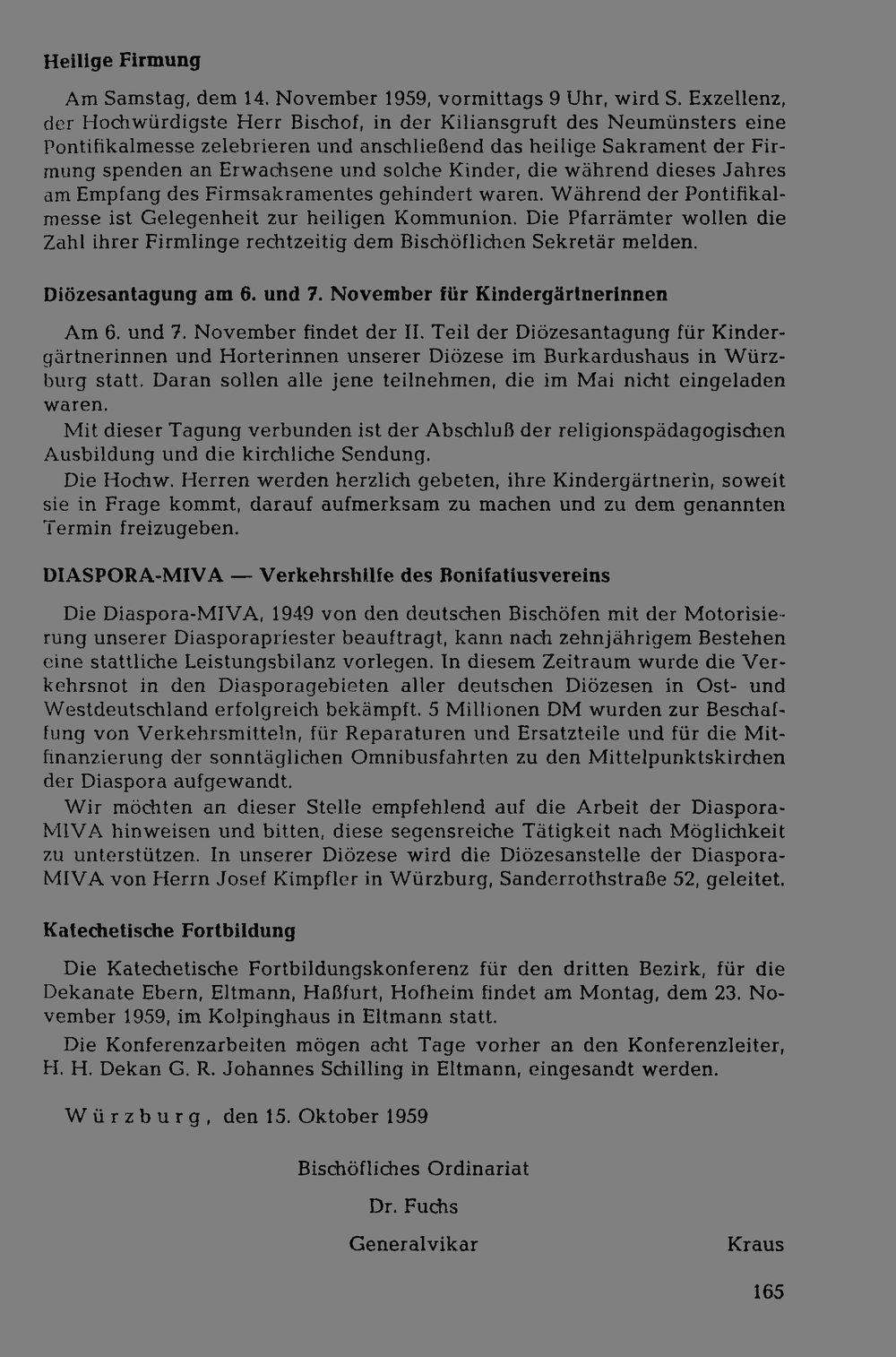 Heilige Firmung

Am Samstag, dem 14. November 1959, vormittags 9 Uhr, wird S. Exzellenz, der Hochwürdigste Herr Bischof, in der Kiliansgruft des Neumünsters eine Pontifikalmesse zelebrieren und anschließend das heilige Sakrament der Firmung spenden an Erwachsene und solche Kinder, die während dieses Jahres am Empfang des Firmsakramentes gehindert waren. Während der Pontifikalmesse ist Gelegenheit zur heiligen Kommunion. Die Pfarrämter wollen die Zahl ihrer Firmlinge rechtzeitig dem Bischöflichen Sekretär melden.

Diözesantagung am 6. und 7. November für Kindergärtnerinnen

Am 6. und 7. November findet der II. Teil der Diözesantagung für Kindergärtnerinnen und Horterinnen unserer Diözese im Burkardushaus in Würzburg statt. Daran sollen alle jene teilnehmen, die im Mai nicht eingeladen waren.

Mit dieser Tagung verbunden ist der Abschluß der religionspädagogischen Ausbildung und die kirchliche Sendung.

Die Hochw. Herren werden herzlich gebeten, ihre Kindergärtnerin, soweit sie in Frage kommt, darauf aufmerksam zu machen und zu dem genannten Termin freizugeben.

DIASPORA-MIVA — Verkehrshilfe des Bonifatiusvereins

Die Diaspora-MIVA, 1949 von den deutschen Bischöfen mit der Motorisierung unserer Diasporapriester beauftragt, kann nach zehnjährigem Bestehen eine stattliche Leistungsbilanz vorlegen. In diesem Zeitraum wurde die Verkehrsnot in den Diasporagebieten aller deutschen Diözesen in Ost- und Westdeutschland erfolgreich bekämpft. 5 Millionen DM wurden zur Beschaffung von Verkehrsmitteln, für Reparaturen und Ersatzteile und für die Mitfinanzierung der sonntäglichen Omnibusfahrten zu den Mittelpunktskirchen der Diaspora aufgewandt.

Wir möchten an dieser Stelle empfehlend auf die Arbeit der Diaspora-MIVA hinweisen und bitten, diese segensreiche Tätigkeit nach Möglichkeit zu unterstützen. In unserer Diözese wird die Diözesanstelle der Diaspora-MIVA von Herrn Josef Kimpfler in Würzburg, Sanderrothstraße 52, geleitet.

Katechetische Fortbildung

Die Katechetische Fortbildungskonferenz für den dritten Bezirk, für die Dekanate Ebern, Eltmann, Haßfurt, Hofheim findet am Montag, dem 23. November 1959, im Kolpinghaus in Eltmann statt.

Die Konferenzarbeiten mögen acht Tage vorher an den Konferenzleiter, H. H. Dekan G. R. Johannes Schilling in Eltmann, eingesandt werden.

Würzburg, den 15. Oktober 1959

Bischöfliches Ordinariat

Dr. Fuchs

Generalvikar Kraus

165